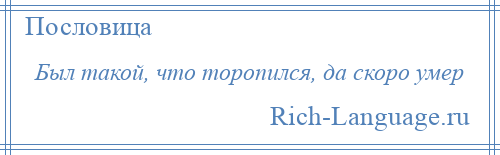 Пословица

Был такой, что торопился, да скоро умер

Rich-Language.ru